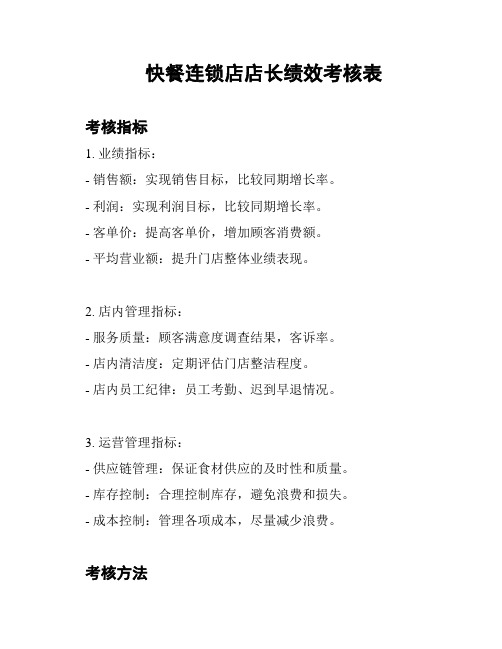 快餐连锁店店长绩效考核表

考核指标

1. 业绩指标：

- 销售额：实现销售目标，比较同期增长率。

- 利润：实现利润目标，比较同期增长率。

- 客单价：提高客单价，增加顾客消费额。

- 平均营业额：提升门店整体业绩表现。

2. 店内管理指标：

- 服务质量：顾客满意度调查结果，客诉率。

- 店内清洁度：定期评估门店整洁程度。

- 店内员工纪律：员工考勤、迟到早退情况。

3. 运营管理指标：

- 供应链管理：保证食材供应的及时性和质量。

- 库存控制：合理控制库存，避免浪费和损失。

- 成本控制：管理各项成本，尽量减少浪费。

考核方法